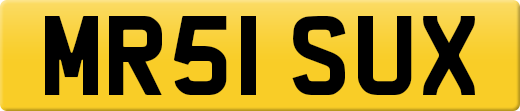 MR51 SUX